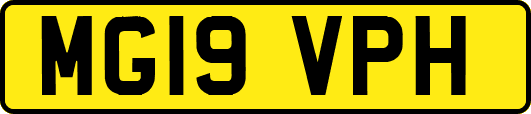 MG19 VPH